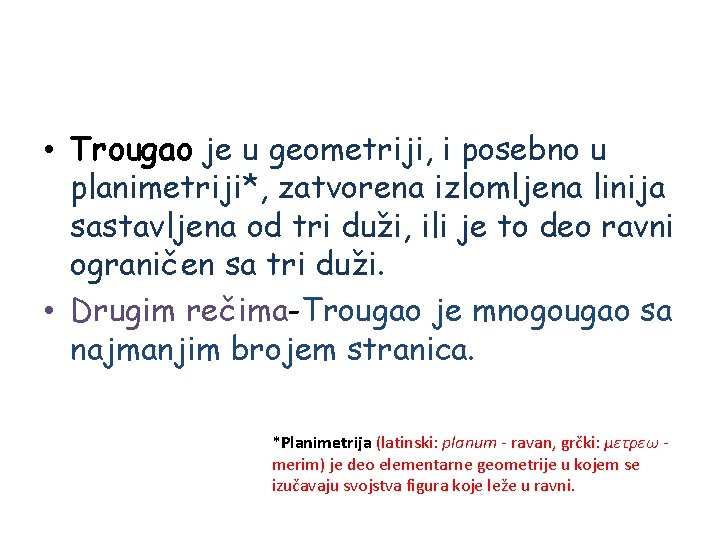 • Trougao je u geometriji, i posebno u planimetriji*, zatvorena izlomljena linija sastavljena od tri duži, ili je to deo ravni ograničen sa tri duži.

• Drugim rečima-Trougao je mnogougao sa najmanjim brojem stranica.

*Planimetrija (latinski: planum - ravan, grčki: μετρεω - merim) je deo elementarne geometrije u kojem se izučavaju svojstva figura koje leže u ravni.